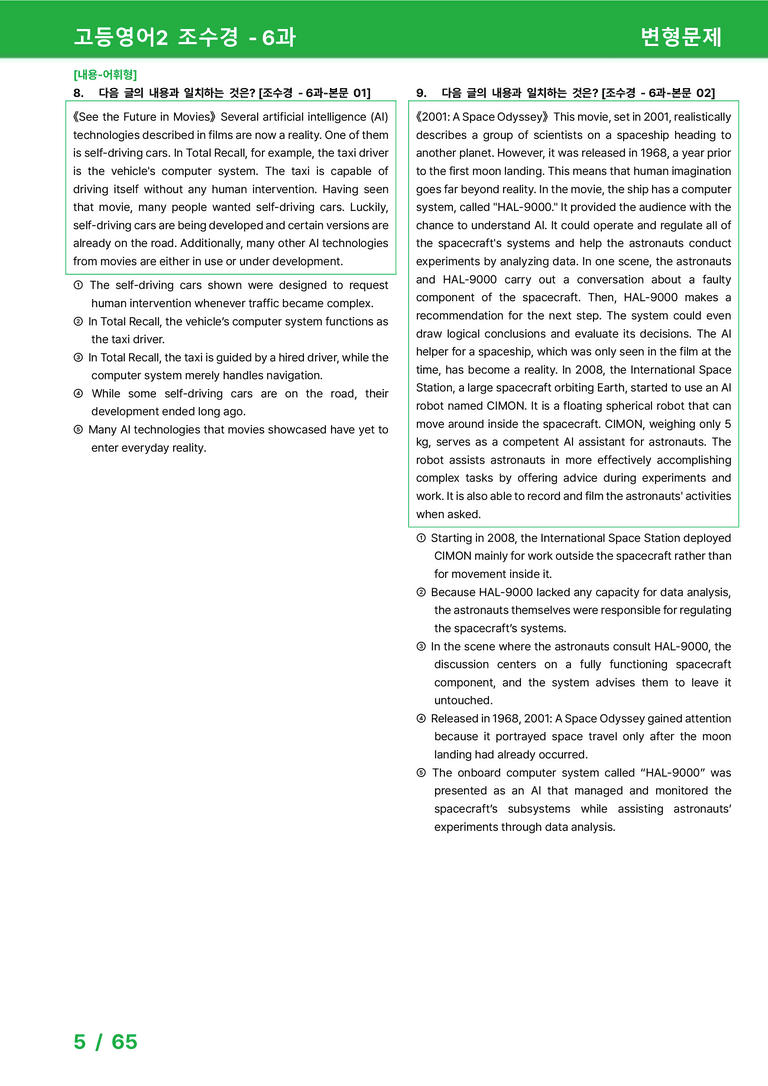 고등영어2 조수경 - 6과

변형문제

[내용-어휘형]

8. 다음 글의 내용과 일치하는 것은? [조수경 - 6과-본문 01]

《See the Future in Movies》 Several artificial intelligence (AI) technologies described in films are now a reality. One of them is self-driving cars. In Total Recall, for example, the taxi driver is the vehicle's computer system. The taxi is capable of driving itself without any human intervention. Having seen that movie, many people wanted self-driving cars. Luckily, self-driving cars are being developed and certain versions are already on the road. Additionally, many other AI technologies from movies are either in use or under development.

① The self-driving cars shown were designed to request human intervention whenever traffic became complex.
② In Total Recall, the vehicle's computer system functions as the taxi driver.
③ In Total Recall, the taxi is guided by a hired driver, while the computer system merely handles navigation.
④ While some self-driving cars are on the road, their development ended long ago.
⑤ Many AI technologies that movies showcased have yet to enter everyday reality.

9. 다음 글의 내용과 일치하는 것은? [조수경 - 6과-본문 02]

《2001: A Space Odyssey》 This movie, set in 2001, realistically describes a group of scientists on a spaceship heading to another planet. However, it was released in 1968, a year prior to the first moon landing. This means that human imagination goes far beyond reality. In the movie, the ship has a computer system, called "HAL-9000." It provided the audience with the chance to understand AI. It could operate and regulate all of the spacecraft's systems and help the astronauts conduct experiments by analyzing data. In one scene, the astronauts and HAL-9000 carry out a conversation about a faulty component of the spacecraft. Then, HAL-9000 makes a recommendation for the next step. The system could even draw logical conclusions and evaluate its decisions. The AI helper for a spaceship, which was only seen in the film at the time, has become a reality. In 2008, the International Space Station, a large spacecraft orbiting Earth, started to use an AI robot named CIMON. It is a floating spherical robot that can move around inside the spacecraft. CIMON, weighing only 5 kg, serves as a competent AI assistant for astronauts. The robot assists astronauts in more effectively accomplishing complex tasks by offering advice during experiments and work. It is also able to record and film the astronauts' activities when asked.

① Starting in 2008, the International Space Station deployed CIMON mainly for work outside the spacecraft rather than for movement inside it.
② Because HAL-9000 lacked any capacity for data analysis, the astronauts themselves were responsible for regulating the spacecraft's systems.
③ In the scene where the astronauts consult HAL-9000, the discussion centers on a fully functioning spacecraft component, and the system advises them to leave it untouched.
④ Released in 1968, 2001: A Space Odyssey gained attention because it portrayed space travel only after the moon landing had already occurred.
⑤ The onboard computer system called "HAL-9000" was presented as an AI that managed and monitored the spacecraft's subsystems while assisting astronauts' experiments through data analysis.

5 / 65